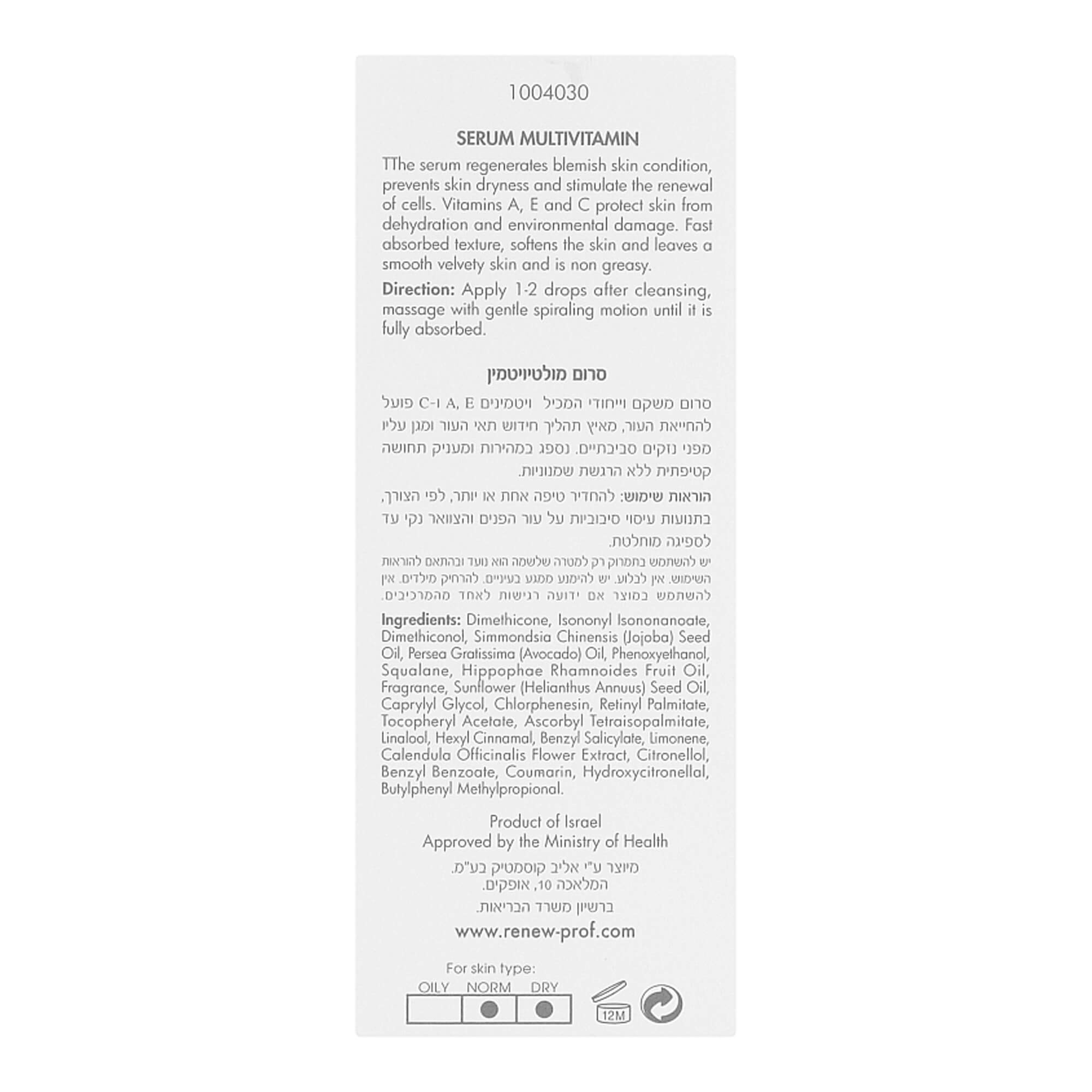 1004030

SERUM MULTIVITAMIN

TThe serum regenerates blemish skin condition, prevents skin dryness and stimulate the renewal of cells. Vitamins A, E and C protect skin from dehydration and environmental damage. Fast absorbed texture, softens the skin and leaves a smooth velvety skin and is non greasy.

Direction: Apply 1-2 drops after cleansing, massage with gentle spiraling motion until it is fully absorbed.

סרום מולטיויטמין

סרום משקם וייחודי המכיל ויטמינים A, E ו-C פועל להחייאת העור, מאיץ תהליך חידוש תאי העור ומגן עליו מפני נזקים סביבתיים. נספג במהירות ומעניק תחושה קטיפתית ללא הרגשת שמנוניות.

הוראות שימוש: להחדיר טיפה אחת או יותר, לפי הצורך, בתנועות עיסוי סיבוביות על עור הפנים והצוואר נקי עד לספיגה מוחלטת.

יש להשתמש בתמרוק רק למטרה שלשמה הוא נועד ובהתאם להוראות השימוש. אין לבלוע. יש להימנע ממגע בעיניים. להרחיק מילדים. אין להשתמש במוצר אם ידועה רגישות לאחד מהמרכיבים.

Ingredients: Dimethicone, Isononyl Isononanoate, Dimethiconol, Simmondsia Chinensis (Jojoba) Seed Oil, Persea Gratissima (Avocado) Oil, Phenoxyethanol, Squalane, Hippophae Rhamnoides Fruit Oil, Fragrance, Sunflower (Helianthus Annuus) Seed Oil, Caprylyl Glycol, Chlorphenesin, Retinyl Palmitate, Tocopheryl Acetate, Ascorbyl Tetraisopalmitate, Linalool, Hexyl Cinnamal, Benzyl Salicylate, Limonene, Calendula Officinalis Flower Extract, Citronellol, Benzyl Benzoate, Coumarin, Hydroxycitronellal, Butylphenyl Methylpropional.

Product of Israel
Approved by the Ministry of Health

מיוצר ע"י אליב קוסמטיק בע"מ.
המלאכה 10, אופקים.
ברשיון משרד הבריאות.

www.renew-prof.com

For skin type:
OILY NORM DRY

12M